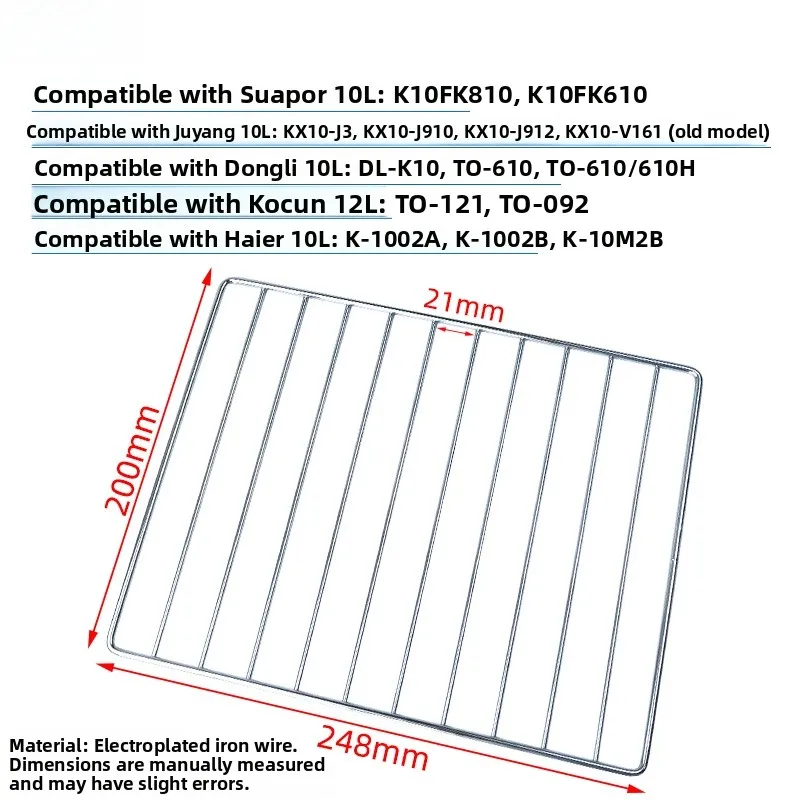 Compatible with Suapor 10L: K10FK810, K10FK610

Compatible with Juyang 10L: KX10-J3, KX10-J910, KX10-J912, KX10-V161 (old model)

Compatible with Dongli 10L: DL-K10, TO-610, TO-610/610H

Compatible with Kocun 12L: TO-121, TO-092

Compatible with Haier 10L: K-1002A, K-1002B, K-10M2B

21mm

200mm

248mm

Material: Electroplated iron wire. Dimensions are manually measured and may have slight errors.